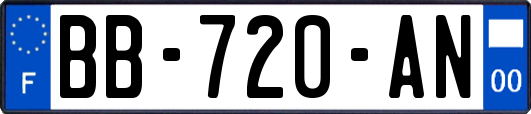 F
BB-720-AN
00